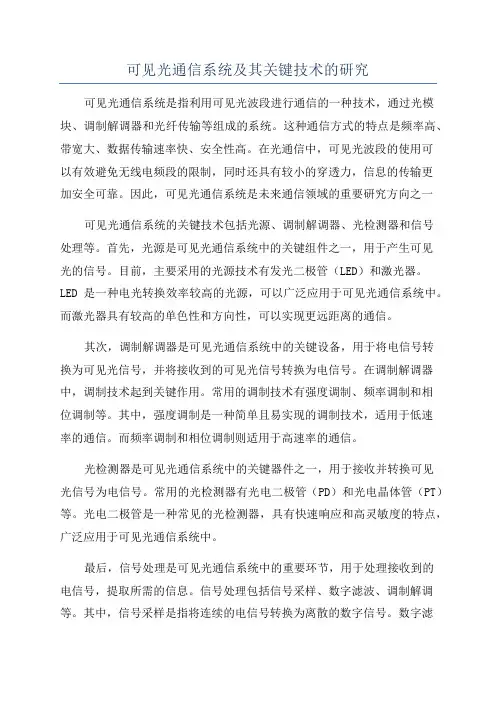 可见光通信系统及其关键技术的研究

可见光通信系统是指利用可见光波段进行通信的一种技术，通过光模块、调制解调器和光纤传输等组成的系统。这种通信方式的特点是频率高、带宽大、数据传输速率快、安全性高。在光通信中，可见光波段的使用可以有效避免无线电频段的限制，同时还具有较小的穿透力，信息的传输更加安全可靠。因此，可见光通信系统是未来通信领域的重要研究方向之一

可见光通信系统的关键技术包括光源、调制解调器、光检测器和信号处理等。首先，光源是可见光通信系统中的关键组件之一，用于产生可见光的信号。目前，主要采用的光源技术有发光二极管（LED）和激光器。LED 是一种电光转换效率较高的光源，可以广泛应用于可见光通信系统中。而激光器具有较高的单色性和方向性，可以实现更远距离的通信。

其次，调制解调器是可见光通信系统中的关键设备，用于将电信号转换为可见光信号，并将接收到的可见光信号转换为电信号。在调制解调器中，调制技术起到关键作用。常用的调制技术有强度调制、频率调制和相位调制等。其中，强度调制是一种简单且易实现的调制技术，适用于低速率的通信。而频率调制和相位调制则适用于高速率的通信。

光检测器是可见光通信系统中的关键器件之一，用于接收并转换可见光信号为电信号。常用的光检测器有光电二极管（PD）和光电晶体管（PT）等。光电二极管是一种常见的光检测器，具有快速响应和高灵敏度的特点，广泛应用于可见光通信系统中。

最后，信号处理是可见光通信系统中的重要环节，用于处理接收到的电信号，提取所需的信息。信号处理包括信号采样、数字滤波、调制解调等。其中，信号采样是指将连续的电信号转换为离散的数字信号。数字滤